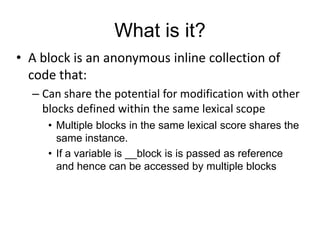 What is it?

• A block is an anonymous inline collection of code that:

– Can share the potential for modification with other blocks defined within the same lexical scope

• Multiple blocks in the same lexical score shares the same instance.

• If a variable is __block is is passed as reference and hence can be accessed by multiple blocks